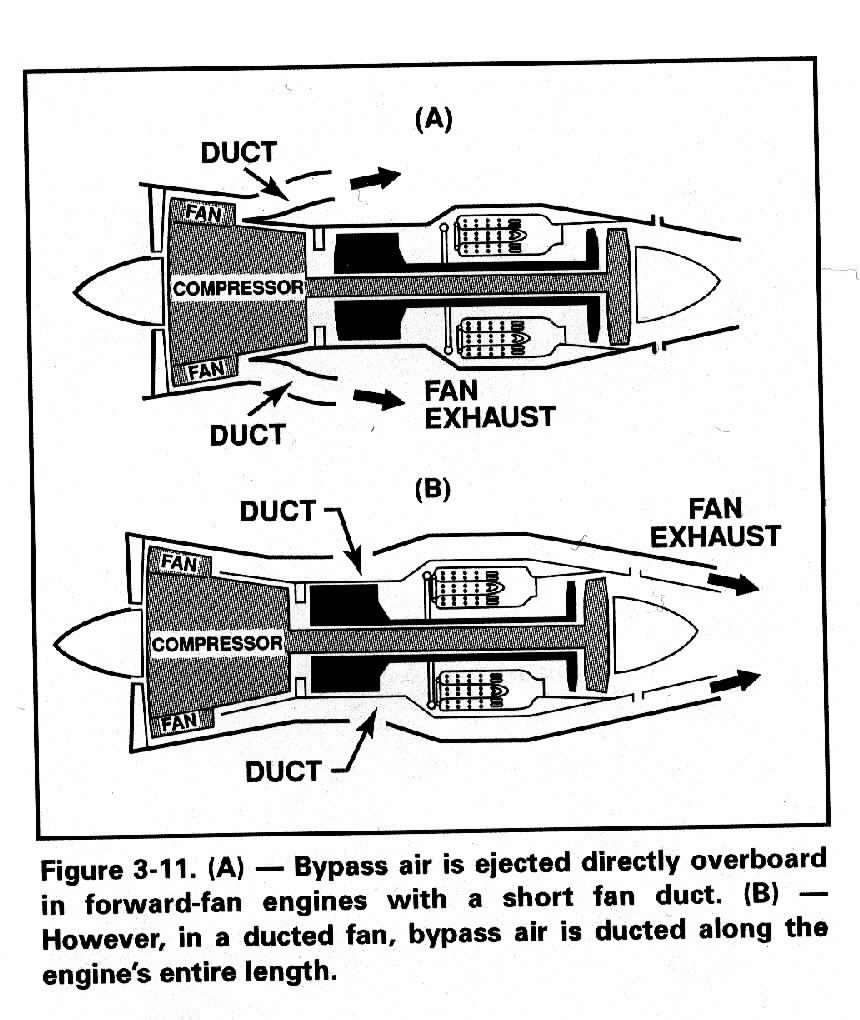 (A)

DUCT

FAN

COMPRESSOR

FAN

DUCT

FAN EXHAUST

(B)

DUCT

FAN EXHAUST

FAN

COMPRESSOR

FAN

DUCT

Figure 3-11. (A) — Bypass air is ejected directly overboard in forward-fan engines with a short fan duct. (B) — However, in a ducted fan, bypass air is ducted along the engine's entire length.